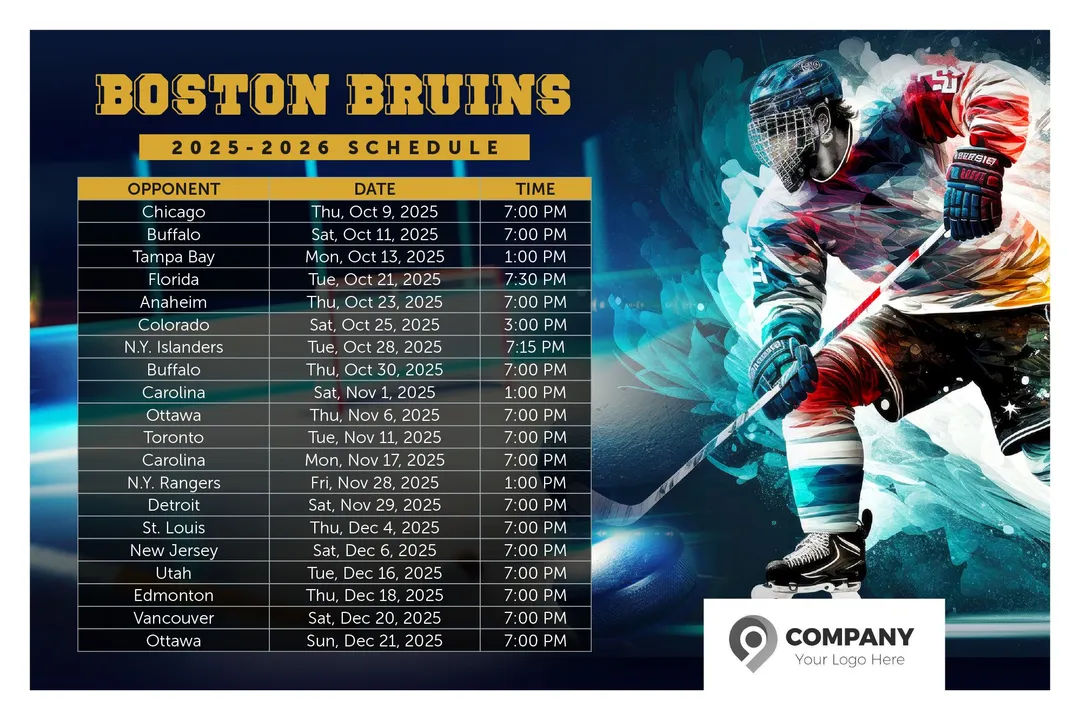 BOSTON BRUINS

2025-2026 SCHEDULE

| OPPONENT | DATE | TIME |
|---|---|---|
| Chicago | Thu, Oct 9, 2025 | 7:00 PM |
| Buffalo | Sat, Oct 11, 2025 | 7:00 PM |
| Tampa Bay | Mon, Oct 13, 2025 | 1:00 PM |
| Florida | Tue, Oct 21, 2025 | 7:30 PM |
| Anaheim | Thu, Oct 23, 2025 | 7:00 PM |
| Colorado | Sat, Oct 25, 2025 | 3:00 PM |
| N.Y. Islanders | Tue, Oct 28, 2025 | 7:15 PM |
| Buffalo | Thu, Oct 30, 2025 | 7:00 PM |
| Carolina | Sat, Nov 1, 2025 | 1:00 PM |
| Ottawa | Thu, Nov 6, 2025 | 7:00 PM |
| Toronto | Tue, Nov 11, 2025 | 7:00 PM |
| Carolina | Mon, Nov 17, 2025 | 7:00 PM |
| N.Y. Rangers | Fri, Nov 28, 2025 | 1:00 PM |
| Detroit | Sat, Nov 29, 2025 | 7:00 PM |
| St. Louis | Thu, Dec 4, 2025 | 7:00 PM |
| New Jersey | Sat, Dec 6, 2025 | 7:00 PM |
| Utah | Tue, Dec 16, 2025 | 7:00 PM |
| Edmonton | Thu, Dec 18, 2025 | 7:00 PM |
| Vancouver | Sat, Dec 20, 2025 | 7:00 PM |
| Ottawa | Sun, Dec 21, 2025 | 7:00 PM |

COMPANY
Your Logo Here